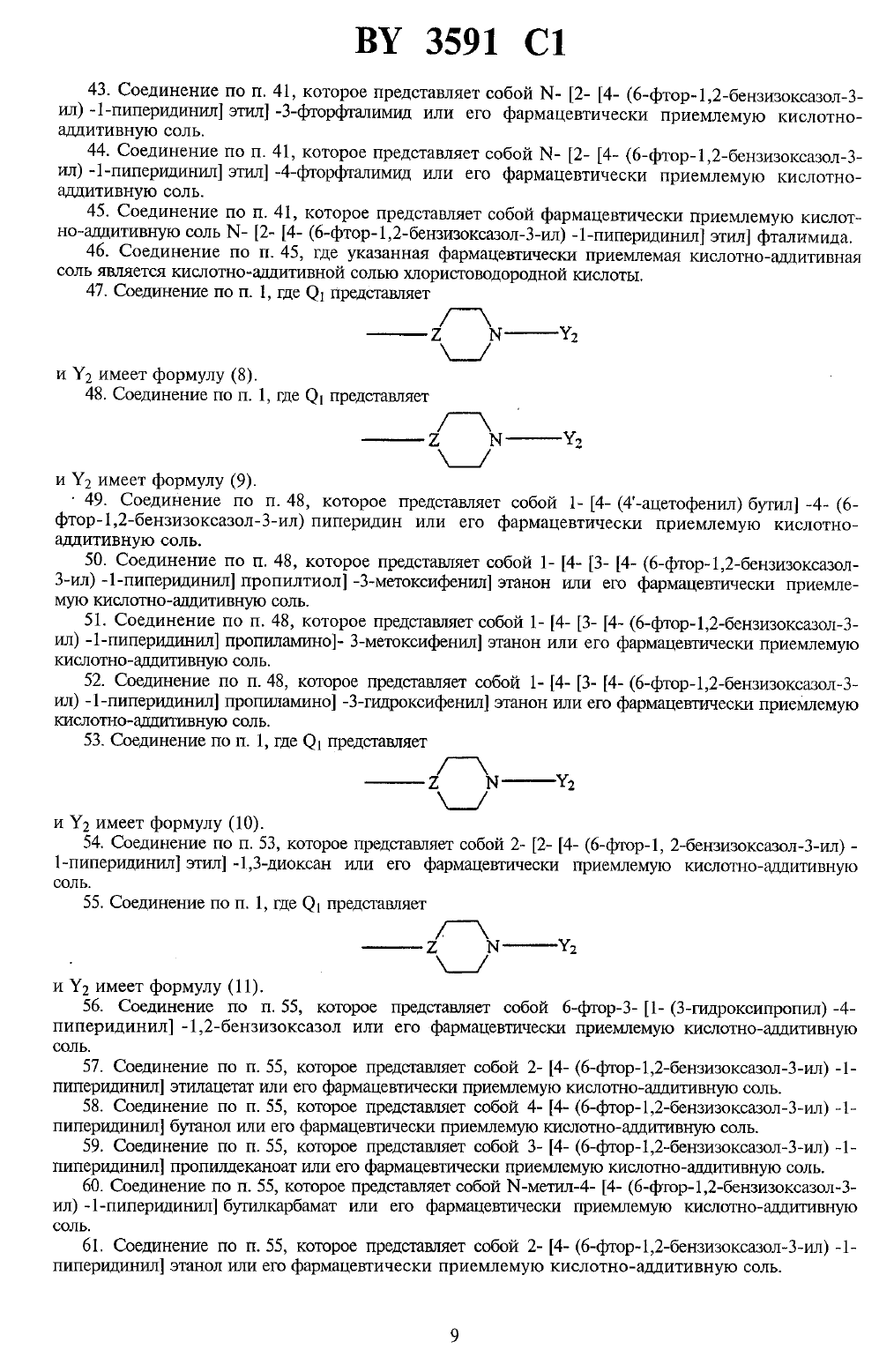 BY 3591 C1

43. Соединение по п. 41, которое представляет собой N- [2- [4- (6-фтор-1,2-бензизоксазол-3-ил) -1-пиперидинил] этил] -3-фторфталимид или его фармацевтически приемлемую кислотно-аддитивную соль.

44. Соединение по п. 41, которое представляет собой N- [2- [4- (6-фтор-1,2-бензизоксазол-3-ил) -1-пиперидинил] этил] -4-фторфталимид или его фармацевтически приемлемую кислотно-аддитивную соль.

45. Соединение по п. 41, которое представляет собой фармацевтически приемлемую кислотно-аддитивную соль N- [2- [4- (6-фтор-1,2-бензизоксазол-3-ил) -1-пиперидинил] этил] фталимида.

46. Соединение по п. 45, где указанная фармацевтически приемлемая кислотно-аддитивная соль является кислотно-аддитивной солью хлористоводородной кислоты.

47. Соединение по п. 1, где $Q_1$ представляет

Z N $Y_2$

и $Y_2$ имеет формулу (8).

48. Соединение по п. 1, где $Q_1$ представляет

Z N $Y_2$

и $Y_2$ имеет формулу (9).

49. Соединение по п. 48, которое представляет собой 1- [4- (4'-ацетофенил) бутил] -4- (6-фтор-1,2-бензизоксазол-3-ил) пиперидин или его фармацевтически приемлемую кислотно-аддитивную соль.

50. Соединение по п. 48, которое представляет собой 1- [4- [3- [4- (6-фтор-1,2-бензизоксазол-3-ил) -1-пиперидинил] пропилтиол] -3-метоксифенил] этанон или его фармацевтически приемлемую кислотно-аддитивную соль.

51. Соединение по п. 48, которое представляет собой 1- [4- [3- [4- (6-фтор-1,2-бензизоксазол-3-ил) -1-пиперидинил] пропиламино]- 3-метоксифенил] этанон или его фармацевтически приемлемую кислотно-аддитивную соль.

52. Соединение по п. 48, которое представляет собой 1- [4- [3- [4- (6-фтор-1,2-бензизоксазол-3-ил) -1-пиперидинил] пропиламино] -3-гидроксифенил] этанон или его фармацевтически приемлемую кислотно-аддитивную соль.

53. Соединение по п. 1, где $Q_1$ представляет

Z N $Y_2$

и $Y_2$ имеет формулу (10).

54. Соединение по п. 53, которое представляет собой 2- [2- [4- (6-фтор-1, 2-бензизоксазол-3-ил) -1-пиперидинил] этил] -1,3-диоксан или его фармацевтически приемлемую кислотно-аддитивную соль.

55. Соединение по п. 1, где $Q_1$ представляет

Z N $Y_2$

и $Y_2$ имеет формулу (11).

56. Соединение по п. 55, которое представляет собой 6-фтор-3- [1- (3-гидроксипропил) -4-пиперидинил] -1,2-бензизоксазол или его фармацевтически приемлемую кислотно-аддитивную соль.

57. Соединение по п. 55, которое представляет собой 2- [4- (6-фтор-1,2-бензизоксазол-3-ил) -1-пиперидинил] этилацетат или его фармацевтически приемлемую кислотно-аддитивную соль.

58. Соединение по п. 55, которое представляет собой 4- [4- (6-фтор-1,2-бензизоксазол-3-ил) -1-пиперидинил] бутанол или его фармацевтически приемлемую кислотно-аддитивную соль.

59. Соединение по п. 55, которое представляет собой 3- [4- (6-фтор-1,2-бензизоксазол-3-ил) -1-пиперидинил] пропилдеканоат или его фармацевтически приемлемую кислотно-аддитивную соль.

60. Соединение по п. 55, которое представляет собой N-метил-4- [4- (6-фтор-1,2-бензизоксазол-3-ил) -1-пиперидинил] бутилкарбамат или его фармацевтически приемлемую кислотно-аддитивную соль.

61. Соединение по п. 55, которое представляет собой 2- [4- (6-фтор-1,2-бензизоксазол-3-ил) -1-пиперидинил] этанол или его фармацевтически приемлемую кислотно-аддитивную соль.

9